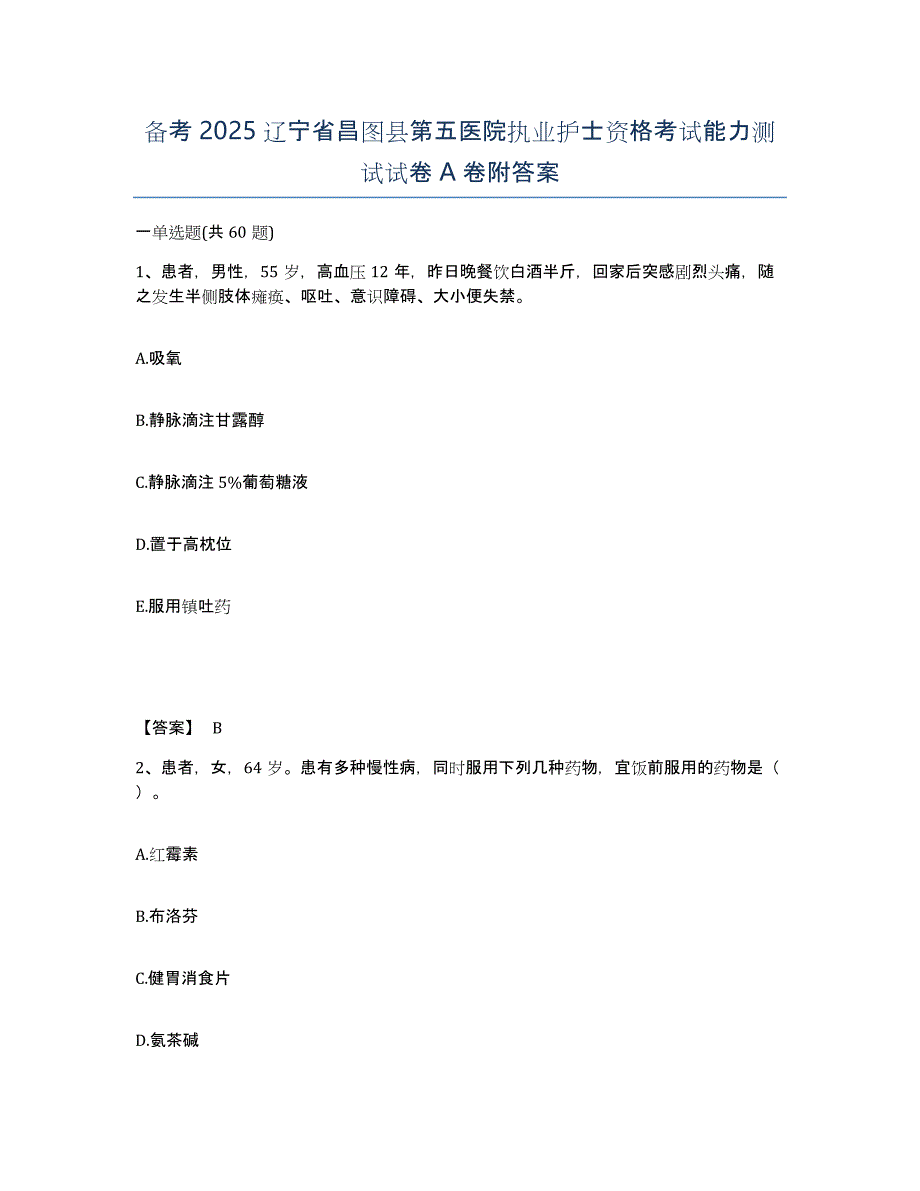 备考 2025 辽宁省昌图县第五医院执业护士资格考试能力测试试卷 A 卷附答案

一单选题(共 60 题)

1、患者，男性，55 岁，高血压 12 年，昨日晚餐饮白酒半斤，回家后突感剧烈头痛，随之发生半侧肢体瘫痪、呕吐、意识障碍、大小便失禁。

A.吸氧

B.静脉滴注甘露醇

C.静脉滴注 5%葡萄糖液

D.置于高枕位

E.服用镇吐药

【答案】 B

2、患者，女，64 岁。患有多种慢性病，同时服用下列几种药物，宜饭前服用的药物是（ ）。

A.红霉素

B.布洛芬

C.健胃消食片

D.氨茶碱